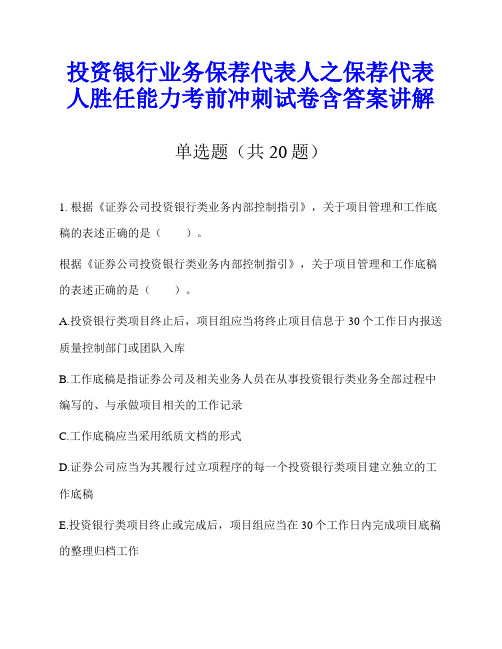 投资银行业务保荐代表人之保荐代表人胜任能力考前冲刺试卷含答案讲解

单选题（共 20 题）

1. 根据《证券公司投资银行类业务内部控制指引》，关于项目管理和工作底稿的表述正确的是（　　）。

根据《证券公司投资银行类业务内部控制指引》，关于项目管理和工作底稿的表述正确的是（　　）。

A.投资银行类项目终止后，项目组应当将终止项目信息于 30 个工作日内报送质量控制部门或团队入库

B.工作底稿是指证券公司及相关业务人员在从事投资银行类业务全部过程中编写的、与承做项目相关的工作记录

C.工作底稿应当采用纸质文档的形式

D.证券公司应当为其履行过立项程序的每一个投资银行类项目建立独立的工作底稿

E.投资银行类项目终止或完成后，项目组应当在 30 个工作日内完成项目底稿的整理归档工作